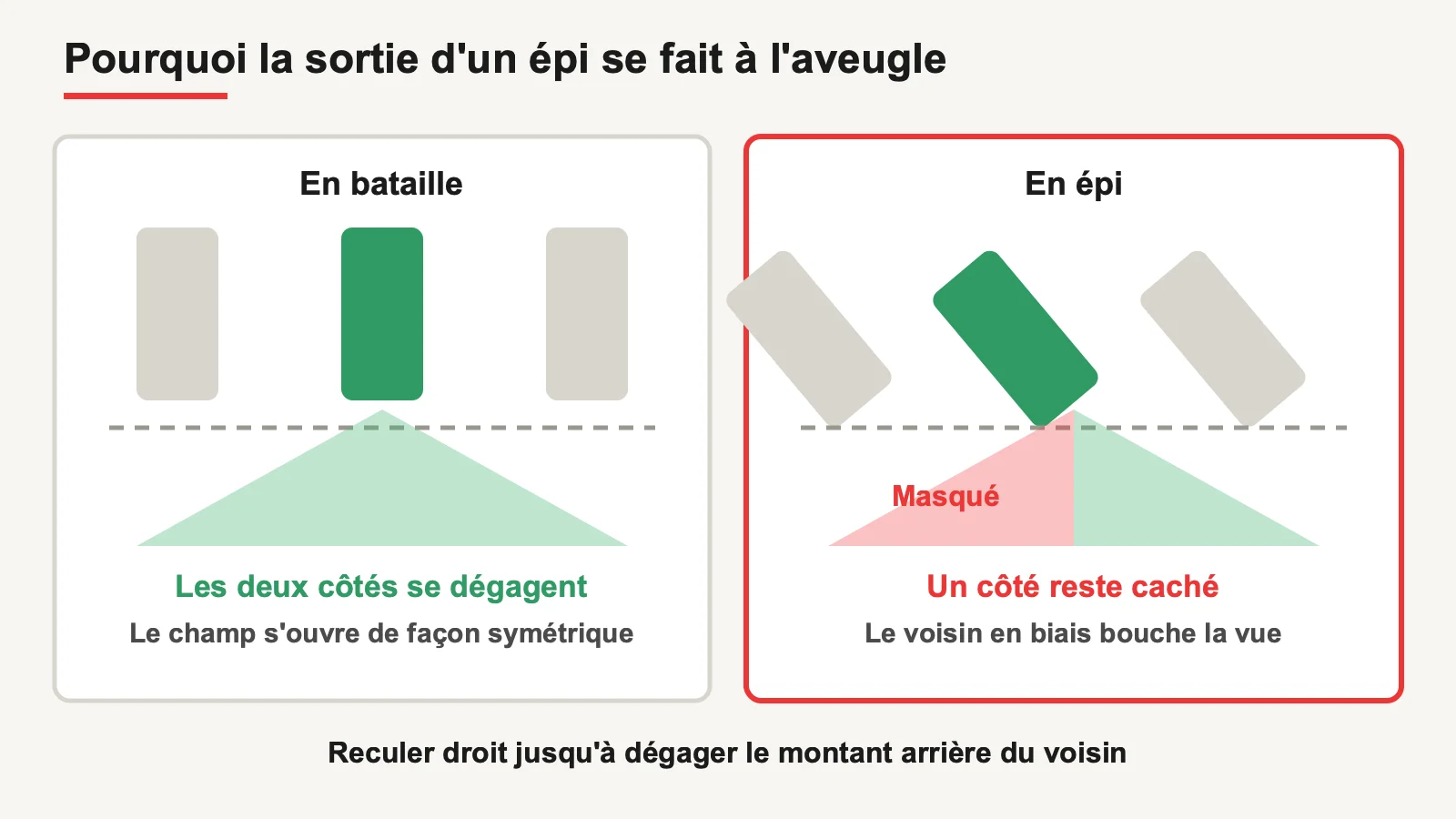 Pourquoi la sortie d'un épi se fait à l'aveugle

En bataille

Les deux côtés se dégagent

Le champ s'ouvre de façon symétrique

En épi

Masqué

Un côté reste caché

Le voisin en biais bouche la vue

Reculer droit jusqu'à dégager le montant arrière du voisin